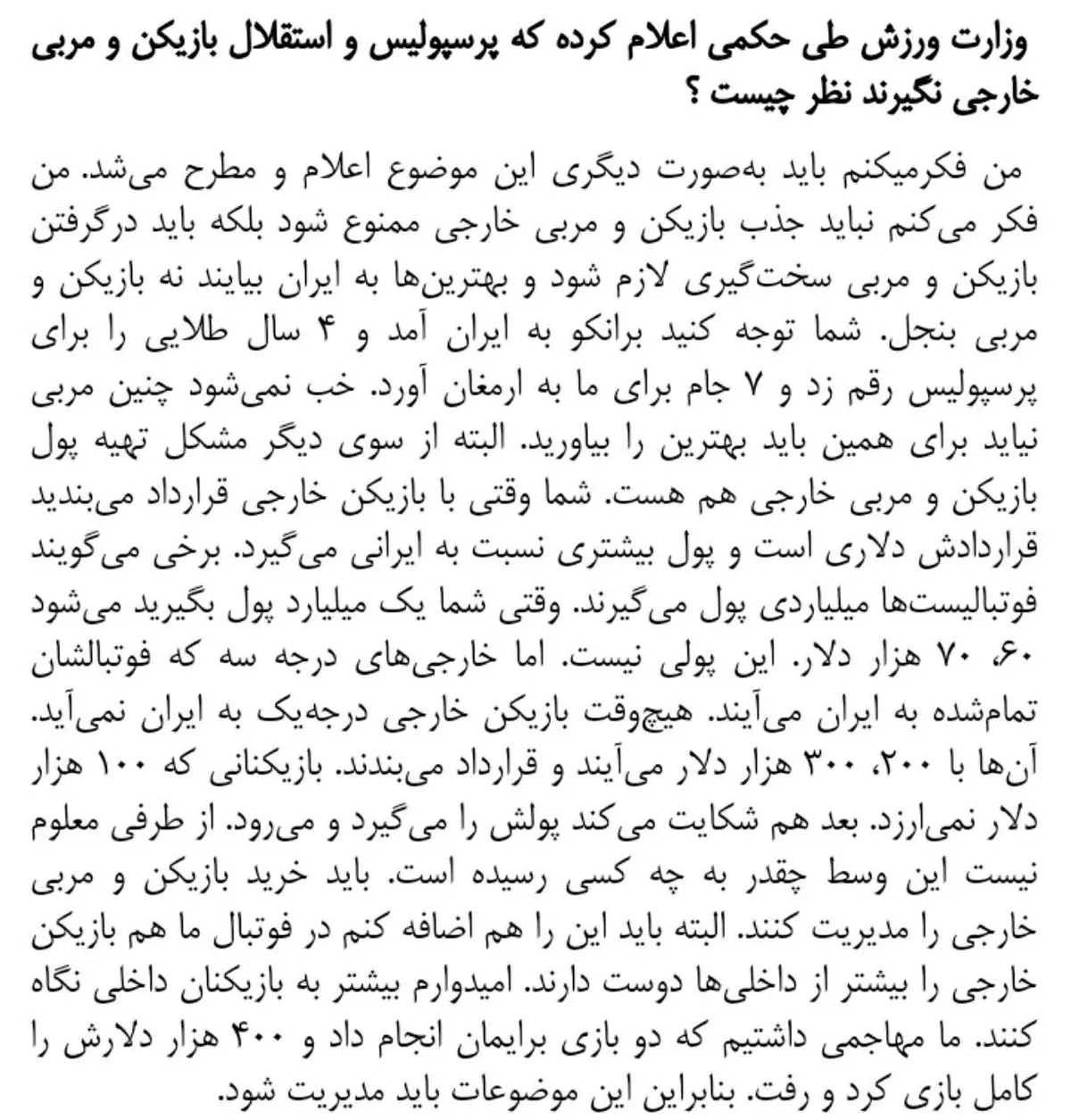 وزارت ورزش طی حکمی اعلام کرده که پرسپولیس و استقلال بازیکن و مربی خارجی نگیرند نظر چیست ؟

من فکرمیکنم باید به‌صورت دیگری این موضوع اعلام و مطرح می‌شد. من فکر می‌کنم نباید جذب بازیکن و مربی خارجی ممنوع شود بلکه باید درگرفتن بازیکن و مربی سخت‌گیری لازم شود و بهترین‌ها به ایران بیایند نه بازیکن و مربی بنجل. شما توجه کنید برانکو به ایران آمد و ۴ سال طلایی را برای پرسپولیس رقم زد و ۷ جام برای ما به ارمغان آورد. خب نمی‌شود چنین مربی نیاید برای همین باید بهترین را بیاورید. البته از سوی دیگر مشکل تهیه پول بازیکن و مربی خارجی هم هست. شما وقتی با بازیکن خارجی قرارداد می‌بندید قراردادش دلاری است و پول بیشتری نسبت به ایرانی می‌گیرد. برخی می‌گویند فوتبالیست‌ها میلیاردی پول می‌گیرند. وقتی شما یک میلیارد پول بگیرید می‌شود ۶۰، ۷۰ هزار دلار. این پولی نیست. اما خارجی‌های درجه سه که فوتبالشان تمام‌شده به ایران می‌آیند. هیچ‌وقت بازیکن خارجی درجه‌یک به ایران نمی‌آید. آن‌ها با ۲۰۰، ۳۰۰ هزار دلار می‌آیند و قرارداد می‌بندند. بازیکنانی که ۱۰۰ هزار دلار نمی‌ارزد. بعد هم شکایت می‌کند پولش را می‌گیرد و می‌رود. از طرفی معلوم نیست این وسط چقدر به چه کسی رسیده است. باید خرید بازیکن و مربی خارجی را مدیریت کنند. البته باید این را هم اضافه کنم در فوتبال ما هم بازیکن خارجی را بیشتر از داخلی‌ها دوست دارند. امیدوارم بیشتر به بازیکنان داخلی نگاه کنند. ما مهاجمی داشتیم که دو بازی برایمان انجام داد و ۴۰۰ هزار دلارش را کامل بازی کرد و رفت. بنابراین این موضوعات باید مدیریت شود.